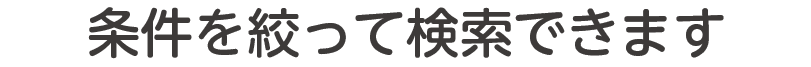 条件を絞って検索できます